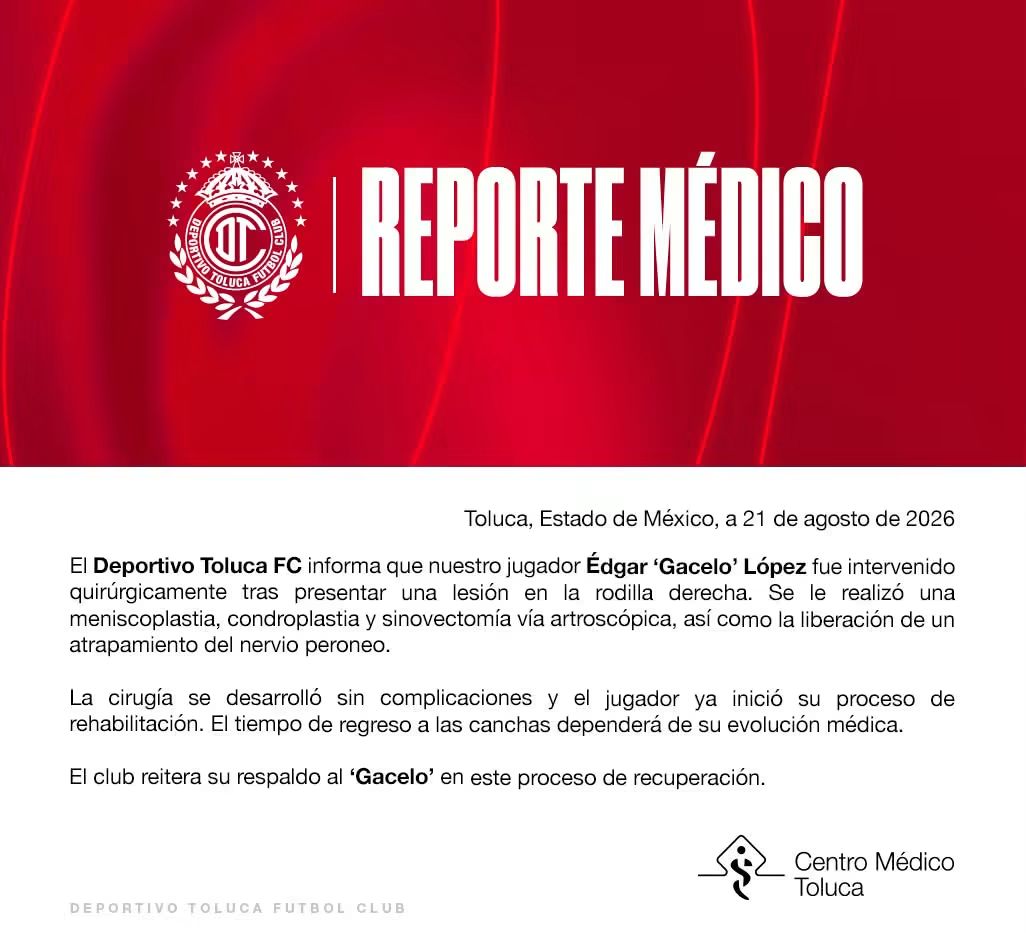 DEPORTIVO TOLUCA FUTBOL CLUB

REPORTE MÉDICO

Toluca, Estado de México, a 21 de agosto de 2026

El Deportivo Toluca FC informa que nuestro jugador Édgar 'Gacelo' López fue intervenido quirúrgicamente tras presentar una lesión en la rodilla derecha. Se le realizó una meniscoplastia, condroplastia y sinovectomía vía artroscópica, así como la liberación de un atrapamiento del nervio peroneo.

La cirugía se desarrolló sin complicaciones y el jugador ya inició su proceso de rehabilitación. El tiempo de regreso a las canchas dependerá de su evolución médica.

El club reitera su respaldo al 'Gacelo' en este proceso de recuperación.

Centro Médico
Toluca

DEPORTIVO TOLUCA FUTBOL CLUB